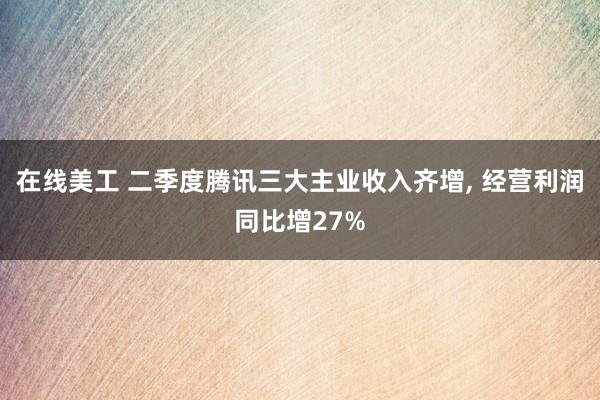 在线美工 二季度腾讯三大主业收入齐增, 经营利润同比增27%